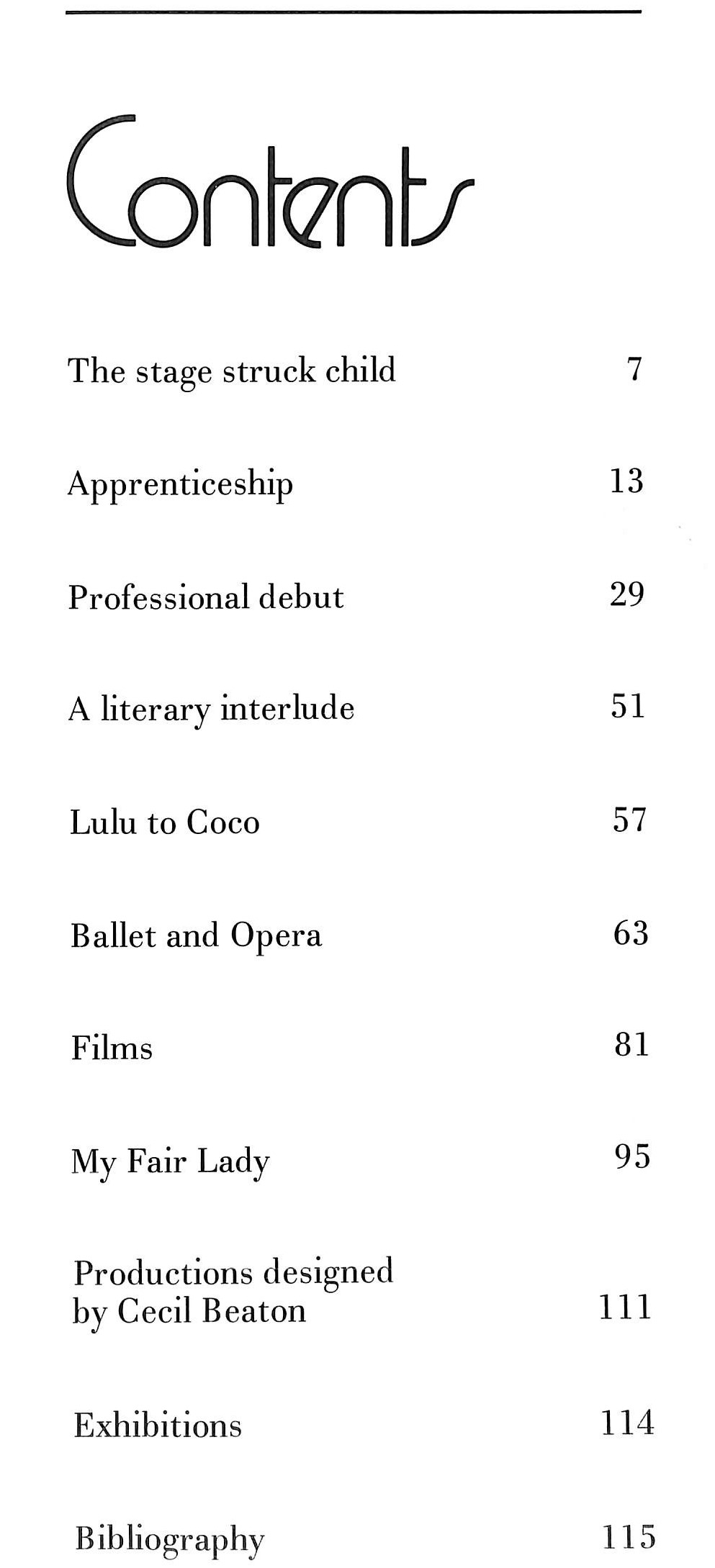 Contents

The stage struck child 7

Apprenticeship 13

Professional debut 29

A literary interlude 51

Lulu to Coco 57

Ballet and Opera 63

Films 81

My Fair Lady 95

Productions designed by Cecil Beaton 111

Exhibitions 114

Bibliography 115